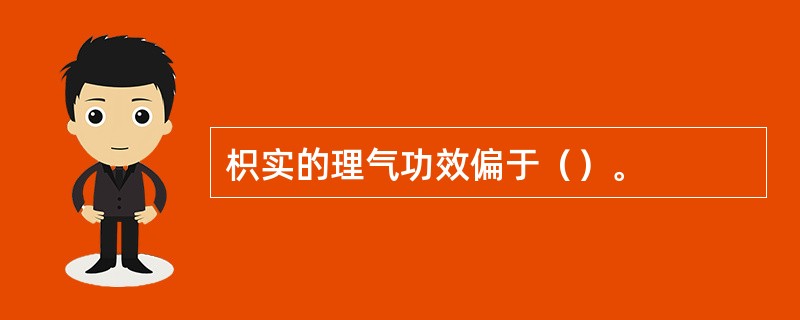 枳实的理气功效偏于（）。